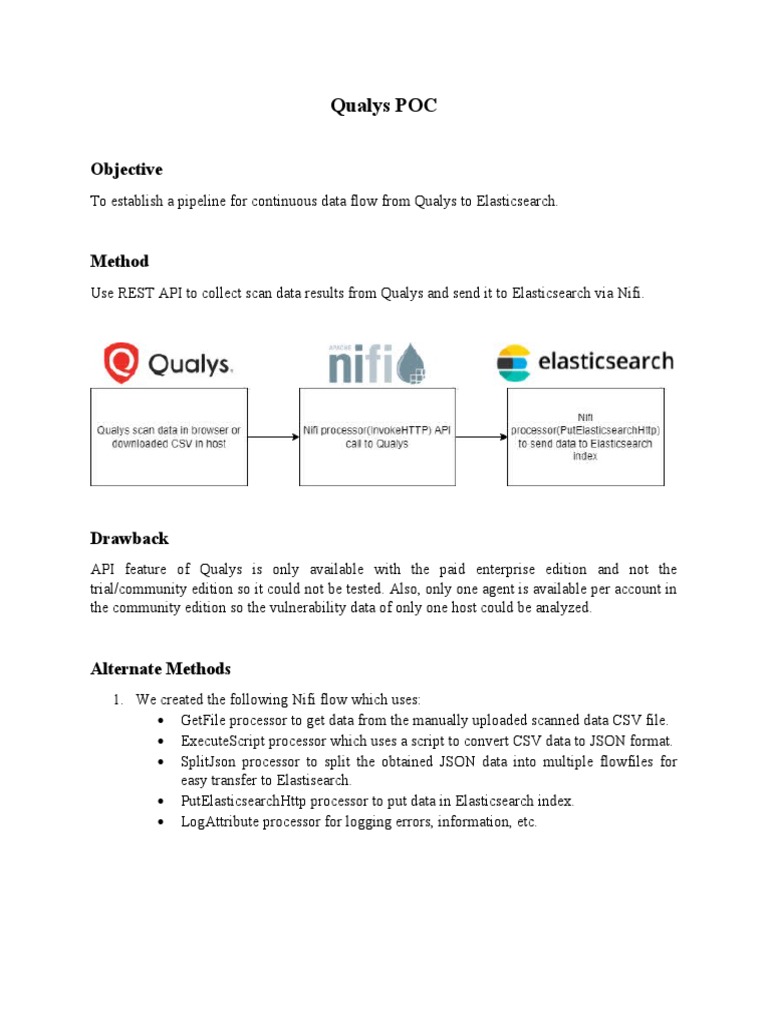 Qualys POC

Objective

To establish a pipeline for continuous data flow from Qualys to Elasticsearch.

Method

Use REST API to collect scan data results from Qualys and send it to Elasticsearch via Nifi.

Qualys.

APACHE nifi

elasticsearch

Qualys scan data in browser or downloaded CSV in host

Nifi processor(InvokeHTTP) API call to Qualys

Nifi processor(PutElasticsearchHttp) to send data to Elasticsearch index

Drawback

API feature of Qualys is only available with the paid enterprise edition and not the trial/community edition so it could not be tested. Also, only one agent is available per account in the community edition so the vulnerability data of only one host could be analyzed.

Alternate Methods

1. We created the following Nifi flow which uses:
• GetFile processor to get data from the manually uploaded scanned data CSV file.
• ExecuteScript processor which uses a script to convert CSV data to JSON format.
• SplitJson processor to split the obtained JSON data into multiple flowfiles for easy transfer to Elastisearch.
• PutElasticsearchHttp processor to put data in Elasticsearch index.
• LogAttribute processor for logging errors, information, etc.